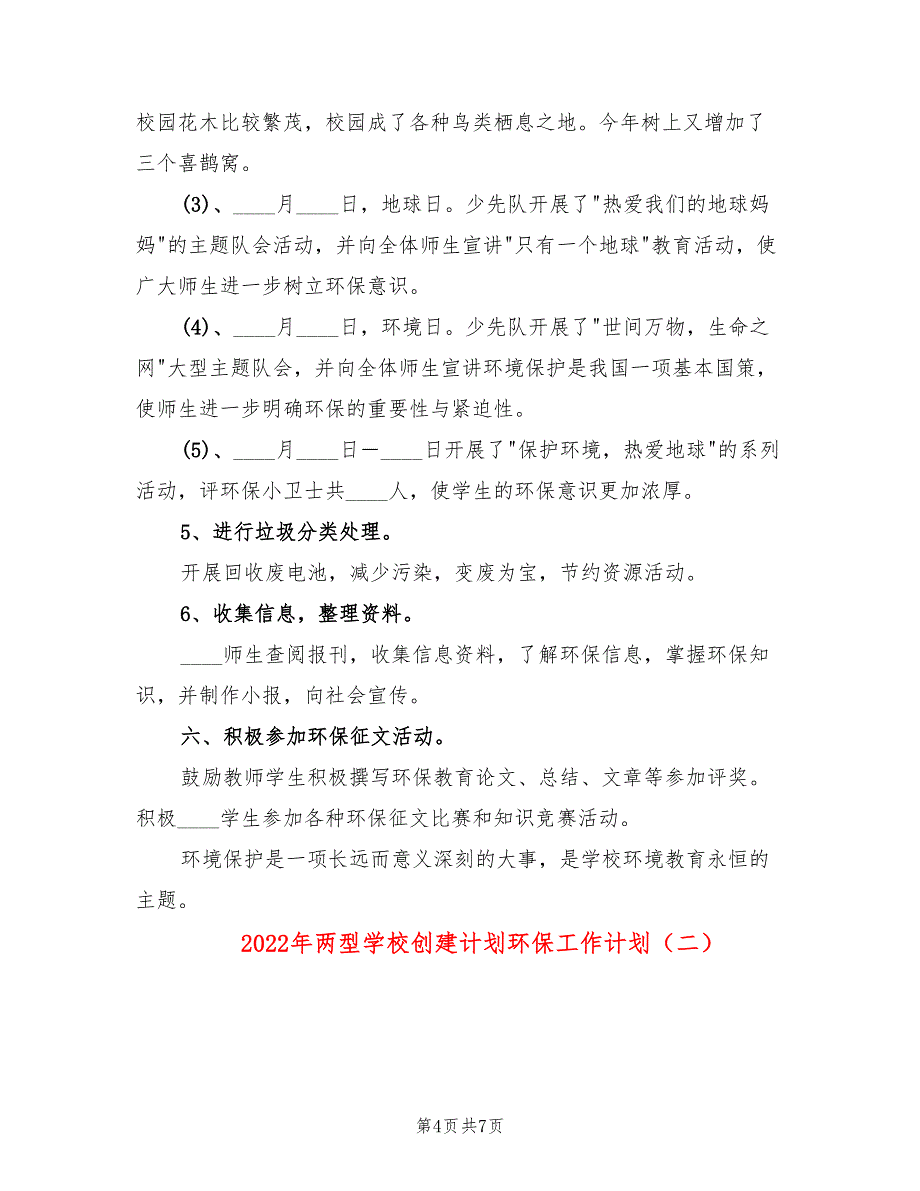 校园花木比较繁茂，校园成了各种鸟类栖息之地。今年树上又增加了三个喜鹊窝。

(3)、____月____日，地球日。少先队开展了"热爱我们的地球妈妈"的主题队会活动，并向全体师生宣讲"只有一个地球"教育活动，使广大师生进一步树立环保意识。

(4)、____月____日，环境日。少先队开展了"世间万物，生命之网"大型主题队会，并向全体师生宣讲环境保护是我国一项基本国策，使师生进一步明确环保的重要性与紧迫性。

(5)、____月____日—____日开展了"保护环境，热爱地球"的系列活动，评环保小卫士共____人，使学生的环保意识更加浓厚。

5、进行垃圾分类处理。

开展回收废电池，减少污染，变废为宝，节约资源活动。

6、收集信息，整理资料。

____师生查阅报刊，收集信息资料，了解环保信息，掌握环保知识，并制作小报，向社会宣传。

六、积极参加环保征文活动。

鼓励教师学生积极撰写环保教育论文、总结、文章等参加评奖。积极____学生参加各种环保征文比赛和知识竞赛活动。

环境保护是一项长远而意义深刻的大事，是学校环境教育永恒的主题。

2022年两型学校创建计划环保工作计划（二）

第4页 共7页